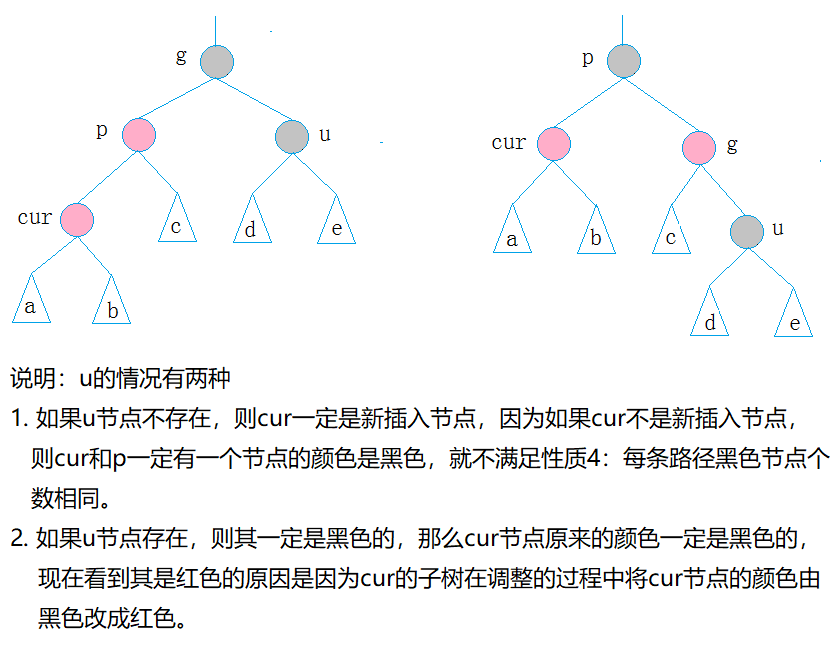 g
p
u
cur
c
d
e
a
b

p
cur
g
a
b
c
u
d
e

说明：u的情况有两种

1. 如果u节点不存在，则cur一定是新插入节点，因为如果cur不是新插入节点，则cur和p一定有一个节点的颜色是黑色，就不满足性质4：每条路径黑色节点个数相同。

2. 如果u节点存在，则其一定是黑色的，那么cur节点原来的颜色一定是黑色的，现在看到其是红色的原因是因为cur的子树在调整的过程中将cur节点的颜色由黑色改成红色。